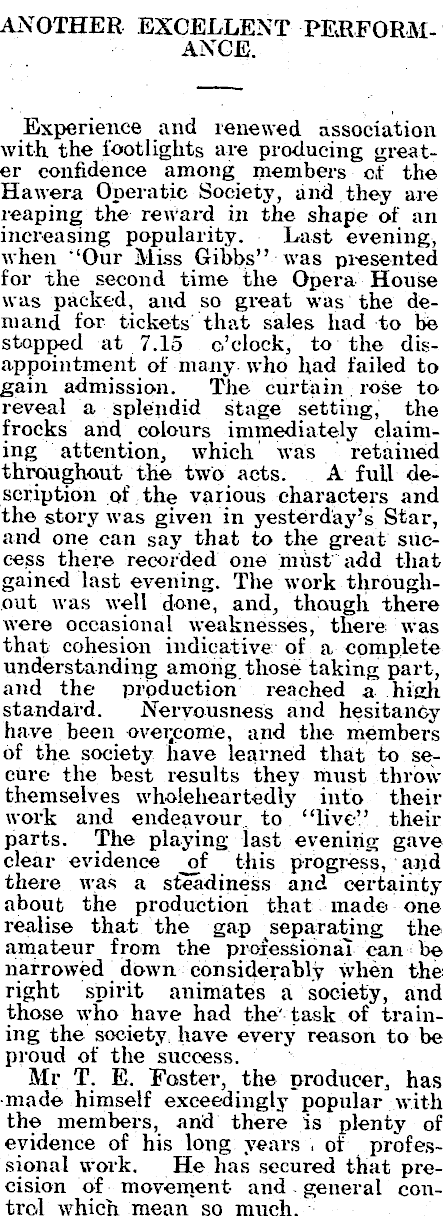 ANOTHER EXCELLENT PERFORMANCE.

Experience and renewed association with the footlights are producing greater confidence among members of the Hawera Operatic Society, and they are reaping the reward in the shape of an increasing popularity. Last evening, when "Our Miss Gibbs" was presented for the second time the Opera House was packed, and so great was the demand for tickets that sales had to be stopped at 7.15 o'clock, to the disappointment of many who had failed to gain admission. The curtain rose to reveal a splendid stage setting, the frocks and colours immediately claiming attention, which was retained throughout the two acts. A full description of the various characters and the story was given in yesterday's Star, and one can say that to the great success there recorded one must add that gained last evening. The work throughout was well done, and, though there were occasional weaknesses, there was that cohesion indicative of a complete understanding among those taking part, and the production reached a high standard. Nervousness and hesitancy have been overcome, and the members of the society have learned that to secure the best results they must throw themselves wholeheartedly into their work and endeavour to "live" their parts. The playing last evening gave clear evidence of this progress, and there was a steadiness and certainty about the production that made one realise that the gap separating the amateur from the professional can be narrowed down considerably when the right spirit animates a society, and those who have had the task of training the society have every reason to be proud of the success.

Mr T. E. Foster, the producer, has made himself exceedingly popular with the members, and there is plenty of evidence of his long years of professional work. He has secured that precision of movement and general control which mean so much.